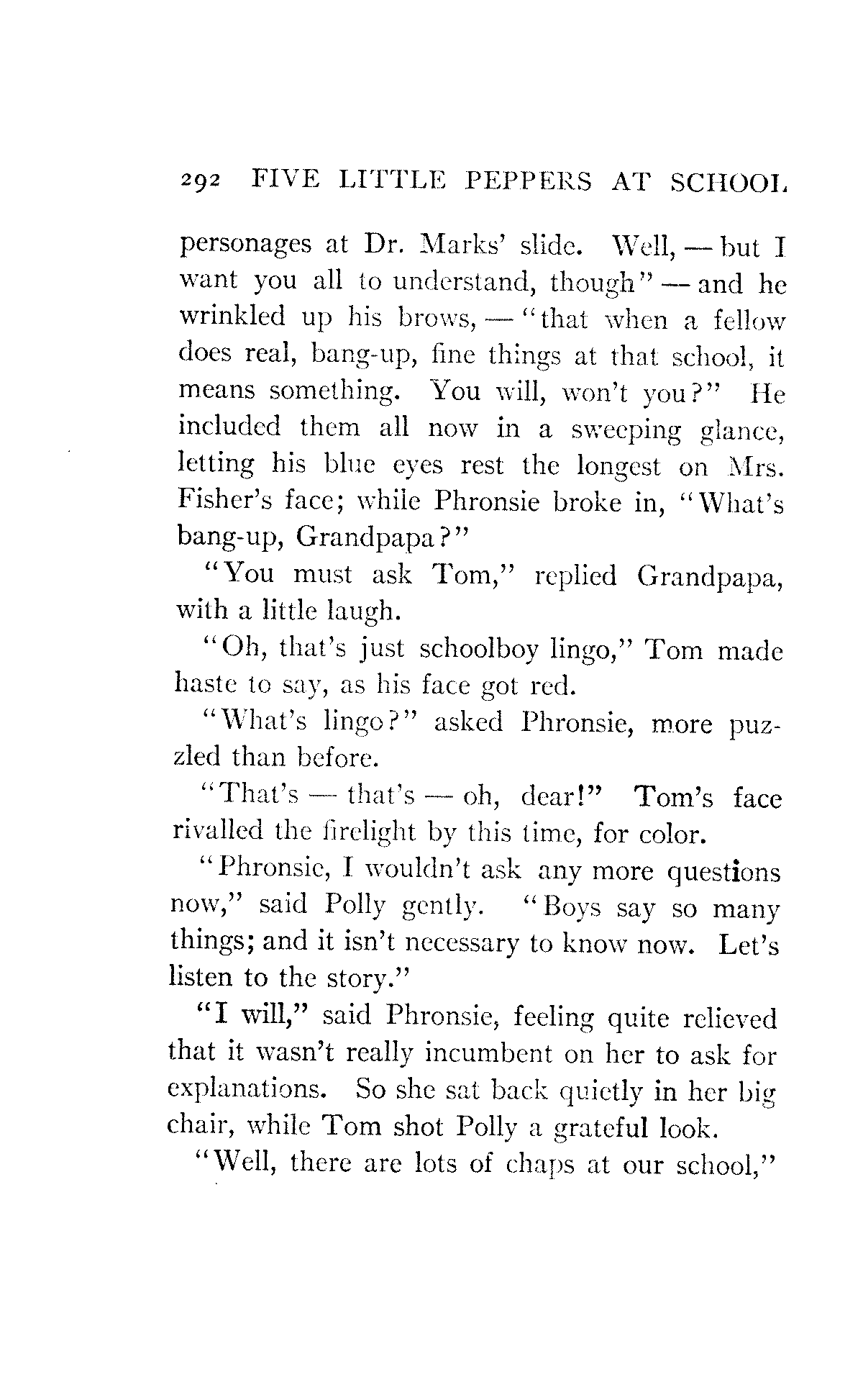 292 FIVE LITTLE PEPPERS AT SCHOOL

personages at Dr. Marks' slide. Well, — but I want you all to understand, though" — and he wrinkled up his brows, — "that when a fellow does real, bang-up, fine things at that school, it means something. You will, won't you?" He included them all now in a sweeping glance, letting his blue eyes rest the longest on Mrs. Fisher's face; while Phronsie broke in, "What's bang-up, Grandpapa?"

"You must ask Tom," replied Grandpapa, with a little laugh.

"Oh, that's just schoolboy lingo," Tom made haste to say, as his face got red.

"What's lingo?" asked Phronsie, more puzzled than before.

"That's — that's — oh, dear!" Tom's face rivalled the firelight by this time, for color.

"Phronsie, I wouldn't ask any more questions now," said Polly gently. "Boys say so many things; and it isn't necessary to know now. Let's listen to the story."

"I will," said Phronsie, feeling quite relieved that it wasn't really incumbent on her to ask for explanations. So she sat back quietly in her big chair, while Tom shot Polly a grateful look.

"Well, there are lots of chaps at our school,"